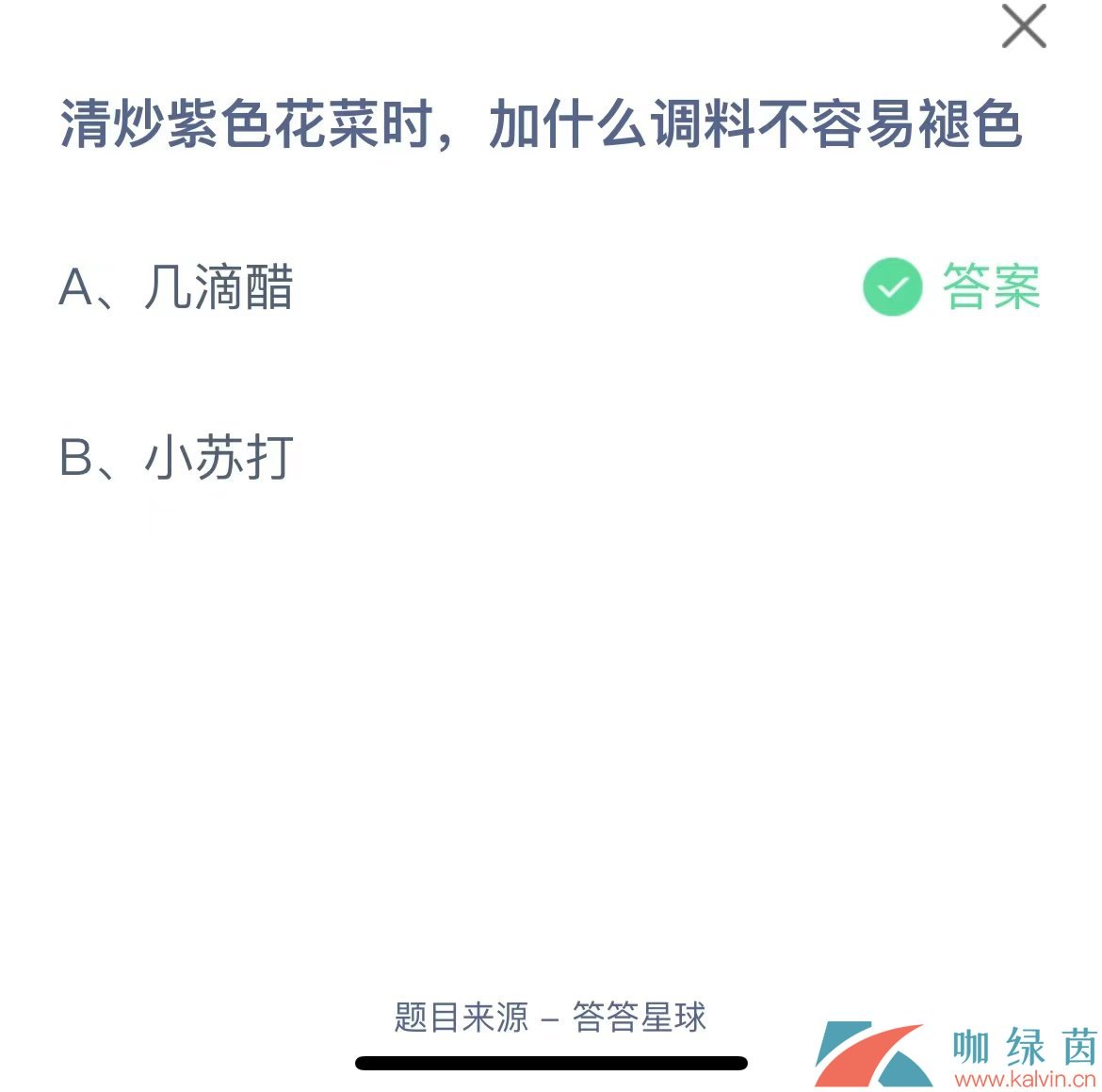 清炒紫色花菜时，加什么调料不容易褪色

A、几滴醋

答案

B、小苏打

题目来源 – 答答星球

咖绿茵
www.kalvin.cn